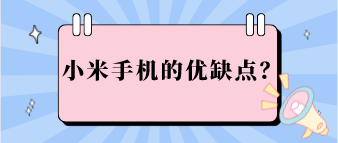 小米手机的优缺点？